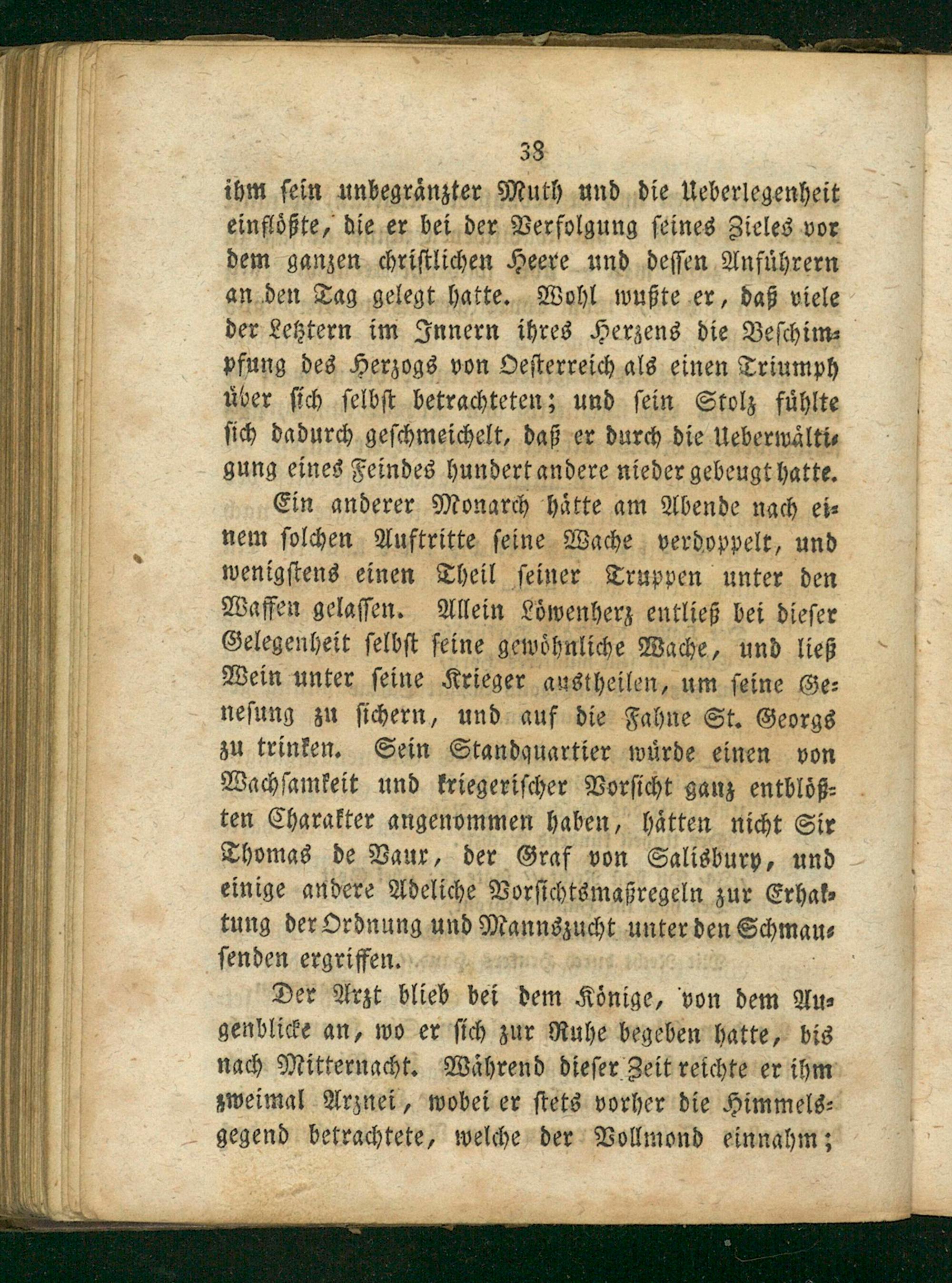 38

ihm sein unbegränzter Muth und die Ueberlegenheit einflößte, die er bei der Verfolgung seines Zieles vor dem ganzen christlichen Heere und dessen Anführern an den Tag gelegt hatte. Wohl wußte er, daß viele der Letztern im Innern ihres Herzens die Beschimpfung des Herzogs von Oesterreich als einen Triumph über sich selbst betrachteten; und sein Stolz fühlte sich dadurch geschmeichelt, daß er durch die Ueberwältigung eines Feindes hundert andere nieder gebeugt hatte.

Ein anderer Monarch hätte am Abende nach einem solchen Auftritte seine Wache verdoppelt, und wenigstens einen Theil seiner Truppen unter den Waffen gelassen. Allein Löwenherz entließ bei dieser Gelegenheit selbst seine gewöhnliche Wache, und ließ Wein unter seine Krieger austheilen, um seine Genesung zu sichern, und auf die Fahne St. Georgs zu trinken. Sein Standquartier würde einen von Wachsamkeit und kriegerischer Vorsicht ganz entblößten Charakter angenommen haben, hätten nicht Sir Thomas de Vaux, der Graf von Salisbury, und einige andere Adeliche Vorsichtsmaßregeln zur Erhaltung der Ordnung und Mannszucht unter den Schmausenden ergriffen.

Der Arzt blieb bei dem Könige, von dem Augenblicke an, wo er sich zur Ruhe begeben hatte, bis nach Mitternacht. Während dieser Zeit reichte er ihm zweimal Arznei, wobei er stets vorher die Himmelsgegend betrachtete, welche der Vollmond einnahm;